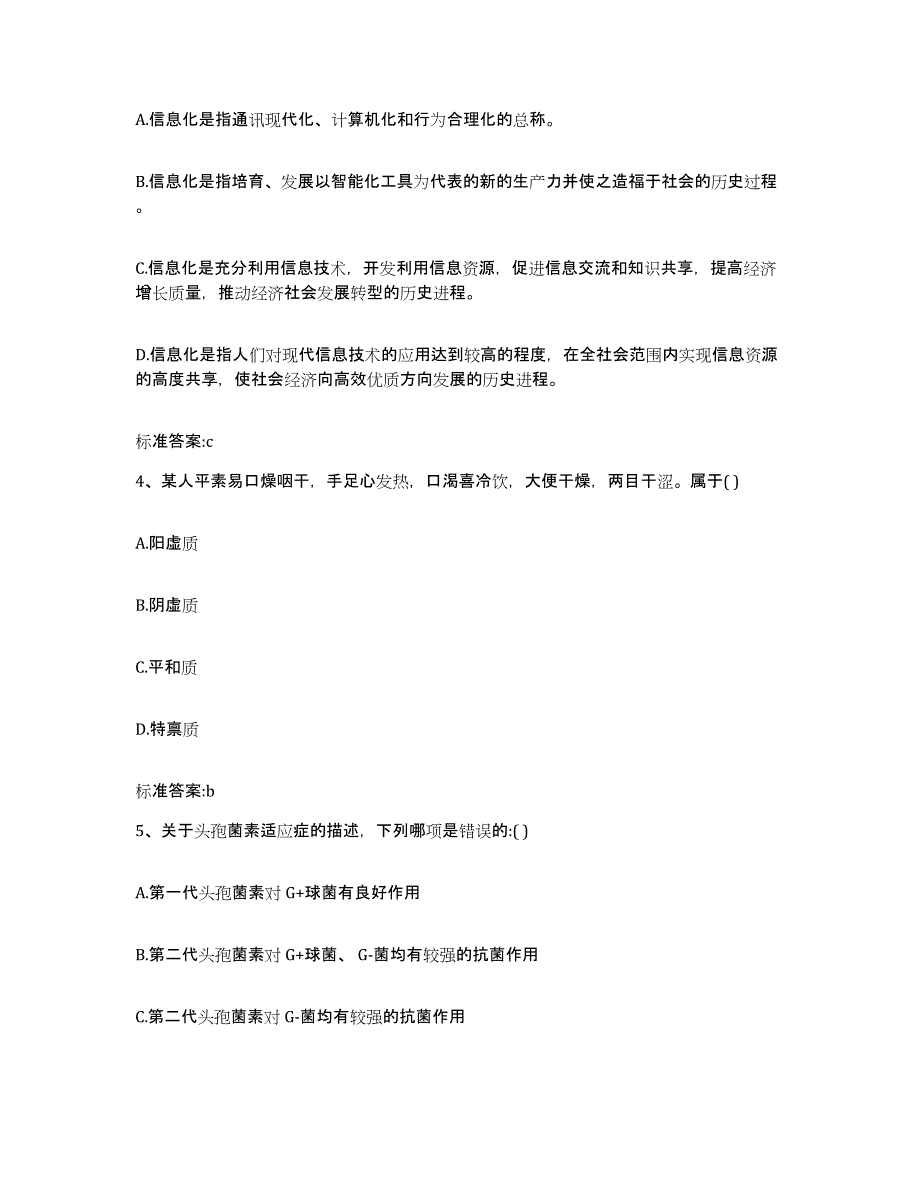 A.信息化是指通讯现代化、计算机化和行为合理化的总称。

B.信息化是指培育、发展以智能化工具为代表的新的生产力并使之造福于社会的历史过程。

C.信息化是充分利用信息技术，开发利用信息资源，促进信息交流和知识共享，提高经济增长质量，推动经济社会发展转型的历史进程。

D.信息化是指人们对现代信息技术的应用达到较高的程度，在全社会范围内实现信息资源的高度共享，使社会经济向高效优质方向发展的历史进程。

标准答案:c

4、某人平素易口燥咽干，手足心发热，口渴喜冷饮，大便干燥，两目干涩。属于( )

A.阳虚质

B.阴虚质

C.平和质

D.特禀质

标准答案:b

5、关于头孢菌素适应症的描述，下列哪项是错误的:( )

A.第一代头孢菌素对 G+球菌有良好作用

B.第二代头孢菌素对 G+球菌、 G-菌均有较强的抗菌作用

C.第二代头孢菌素对 G-菌均有较强的抗菌作用